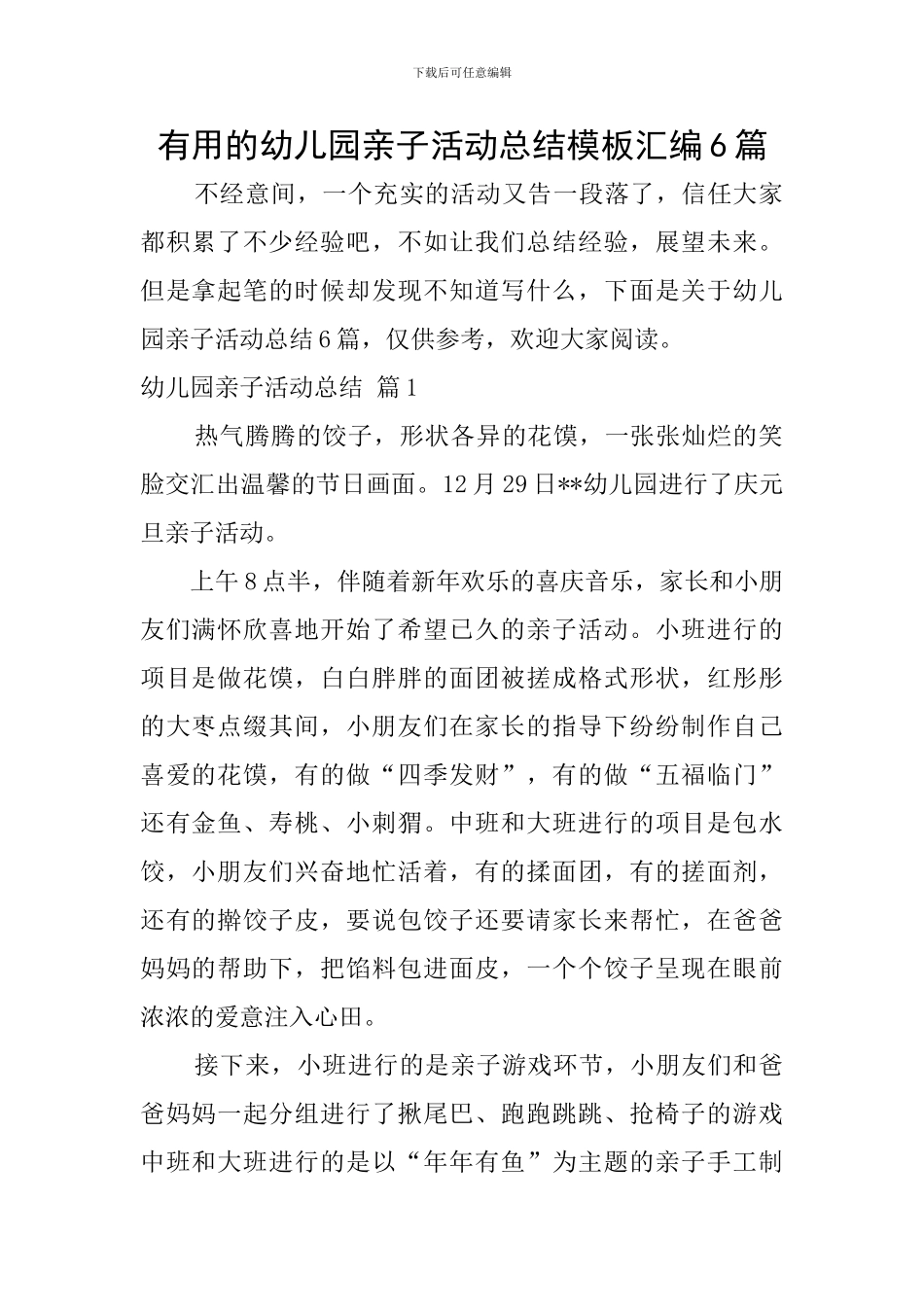 下载后可任意编辑

有用的幼儿园亲子活动总结模板汇编6篇

不经意间，一个充实的活动又告一段落了，信任大家都积累了不少经验吧，不如让我们总结经验，展望未来。但是拿起笔的时候却发现不知道写什么，下面是关于幼儿园亲子活动总结6篇，仅供参考，欢迎大家阅读。

幼儿园亲子活动总结 篇1

热气腾腾的饺子，形状各异的花馍，一张张灿烂的笑脸交汇出温馨的节日画面。12月29日**幼儿园进行了庆元旦亲子活动。

上午8点半，伴随着新年欢乐的喜庆音乐，家长和小朋友们满怀欣喜地开始了希望已久的亲子活动。小班进行的项目是做花馍，白白胖胖的面团被搓成格式形状，红彤彤的大枣点缀其间，小朋友们在家长的指导下纷纷制作自己喜爱的花馍，有的做“四季发财”，有的做“五福临门”还有金鱼、寿桃、小刺猬。中班和大班进行的项目是包水饺，小朋友们兴奋地忙活着，有的揉面团，有的搓面剂，还有的擀饺子皮，要说包饺子还要请家长来帮忙，在爸爸妈妈的帮助下，把馅料包进面皮，一个个饺子呈现在眼前浓浓的爱意注入心田。

接下来，小班进行的是亲子游戏环节，小朋友们和爸爸妈妈一起分组进行了揪尾巴、跑跑跳跳、抢椅子的游戏中班和大班进行的是以“年年有鱼”为主题的亲子手工制